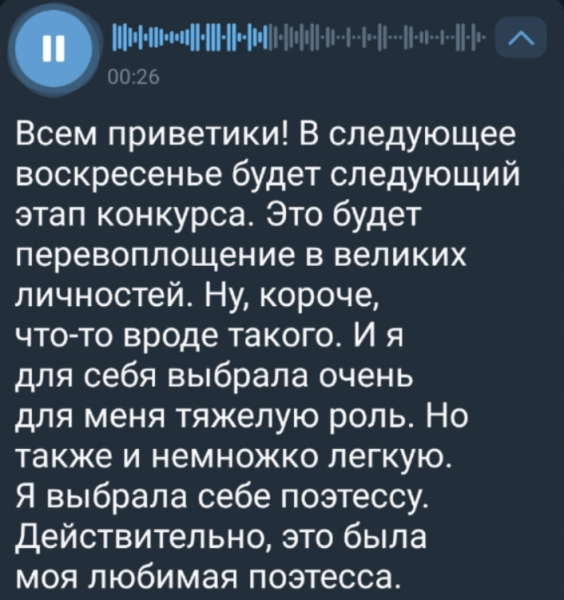 00:26

Всем приветики! В следующее воскресенье будет следующий этап конкурса. Это будет перевоплощение в великих личностей. Ну, короче, что-то вроде такого. И я для себя выбрала очень для меня тяжелую роль. Но также и немножко легкую. Я выбрала себе поэтессу. Действительно, это была моя любимая поэтесса.